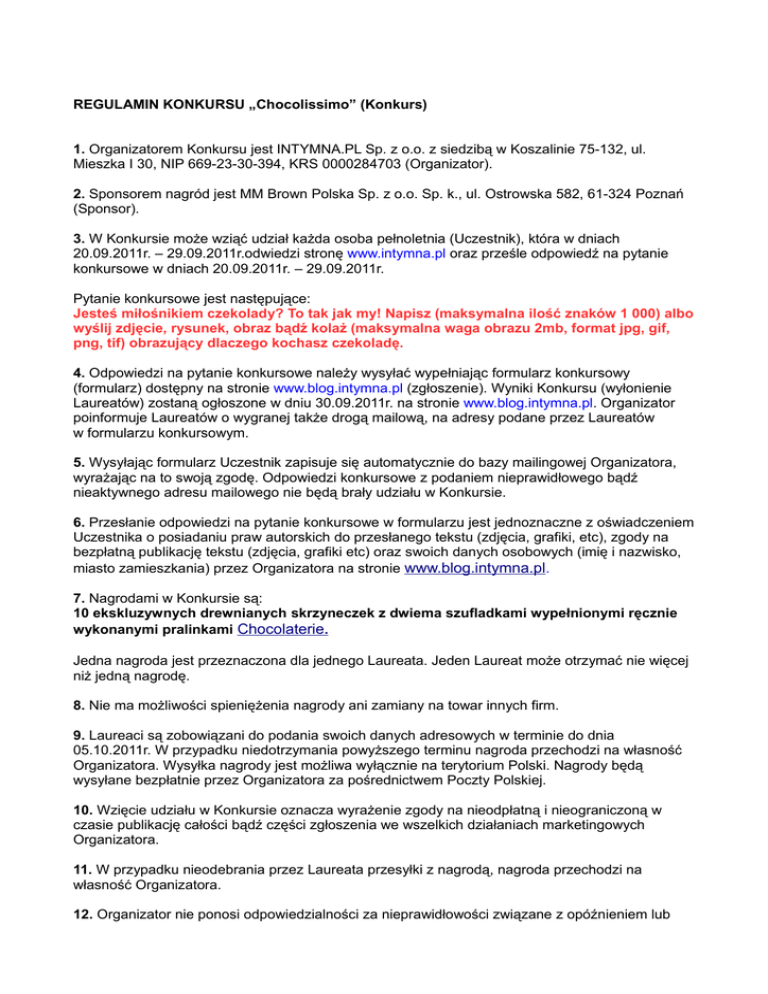 REGULAMIN KONKURSU „Chocolissimo” (Konkurs)

1. Organizatorem Konkursu jest INTYMNA.PL Sp. z o.o. z siedzibą w Koszalinie 75-132, ul. Mieszka I 30, NIP 669-23-30-394, KRS 0000284703 (Organizator).

2. Sponsorem nagród jest MM Brown Polska Sp. z o.o. Sp. k., ul. Ostrowska 582, 61-324 Poznań (Sponsor).

3. W Konkursie może wziąć udział każda osoba pełnoletnia (Uczestnik), która w dniach 20.09.2011r. – 29.09.2011r.odwiedzi stronę www.intymna.pl oraz prześle odpowiedź na pytanie konkursowe w dniach 20.09.2011r. – 29.09.2011r.

Pytanie konkursowe jest następujące:
Jesteś miłośnikiem czekolady? To tak jak my! Napisz (maksymalna ilość znaków 1 000) albo wyślij zdjęcie, rysunek, obraz bądź kolaż (maksymalna waga obrazu 2mb, format jpg, gif, png, tif) obrazujący dlaczego kochasz czekoladę.

4. Odpowiedzi na pytanie konkursowe należy wysyłać wypełniając formularz konkursowy (formularz) dostępny na stronie www.blog.intymna.pl (zgłoszenie). Wyniki Konkursu (wyłonienie Laureatów) zostaną ogłoszone w dniu 30.09.2011r. na stronie www.blog.intymna.pl. Organizator poinformuje Laureatów o wygranej także drogą mailową, na adresy podane przez Laureatów w formularzu konkursowym.

5. Wysyłając formularz Uczestnik zapisuje się automatycznie do bazy mailingowej Organizatora, wyrażając na to swoją zgodę. Odpowiedzi konkursowe z podaniem nieprawidłowego bądź nieaktywnego adresu mailowego nie będą brały udziału w Konkursie.

6. Przesłanie odpowiedzi na pytanie konkursowe w formularzu jest jednoznaczne z oświadczeniem Uczestnika o posiadaniu praw autorskich do przesłanego tekstu (zdjęcia, grafiki, etc), zgody na bezpłatną publikację tekstu (zdjęcia, grafiki etc) oraz swoich danych osobowych (imię i nazwisko, miasto zamieszkania) przez Organizatora na stronie www.blog.intymna.pl.

7. Nagrodami w Konkursie są:
10 ekskluzywnych drewnianych skrzyneczek z dwiema szufladkami wypełnionymi ręcznie wykonanymi pralinkami Chocolaterie.

Jedna nagroda jest przeznaczona dla jednego Laureata. Jeden Laureat może otrzymać nie więcej niż jedną nagrodę.

8. Nie ma możliwości spieniężenia nagrody ani zamiany na towar innych firm.

9. Laureaci są zobowiązani do podania swoich danych adresowych w terminie do dnia 05.10.2011r. W przypadku niedotrzymania powyższego terminu nagroda przechodzi na własność Organizatora. Wysyłka nagrody jest możliwa wyłącznie na terytorium Polski. Nagrody będą wysyłane bezpłatnie przez Organizatora za pośrednictwem Poczty Polskiej.

10. Wzięcie udziału w Konkursie oznacza wyrażenie zgody na nieodpłatną i nieograniczoną w czasie publikację całości bądź części zgłoszenia we wszelkich działaniach marketingowych Organizatora.

11. W przypadku nieodebrania przez Laureata przesyłki z nagrodą, nagroda przechodzi na własność Organizatora.

12. Organizator nie ponosi odpowiedzialności za nieprawidłowości związane z opóźnieniem lub